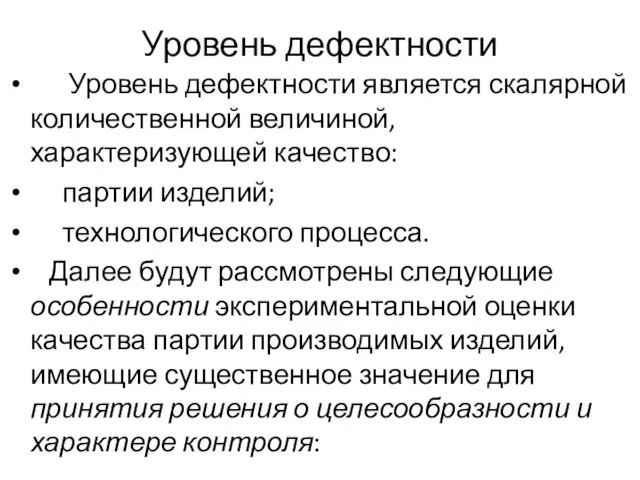 Уровень дефектности

• Уровень дефектности является скалярной количественной величиной, характеризующей качество:

• партии изделий;

• технологического процесса.

• Далее будут рассмотрены следующие особенности экспериментальной оценки качества партии производимых изделий, имеющие существенное значение для принятия решения о целесообразности и характере контроля: